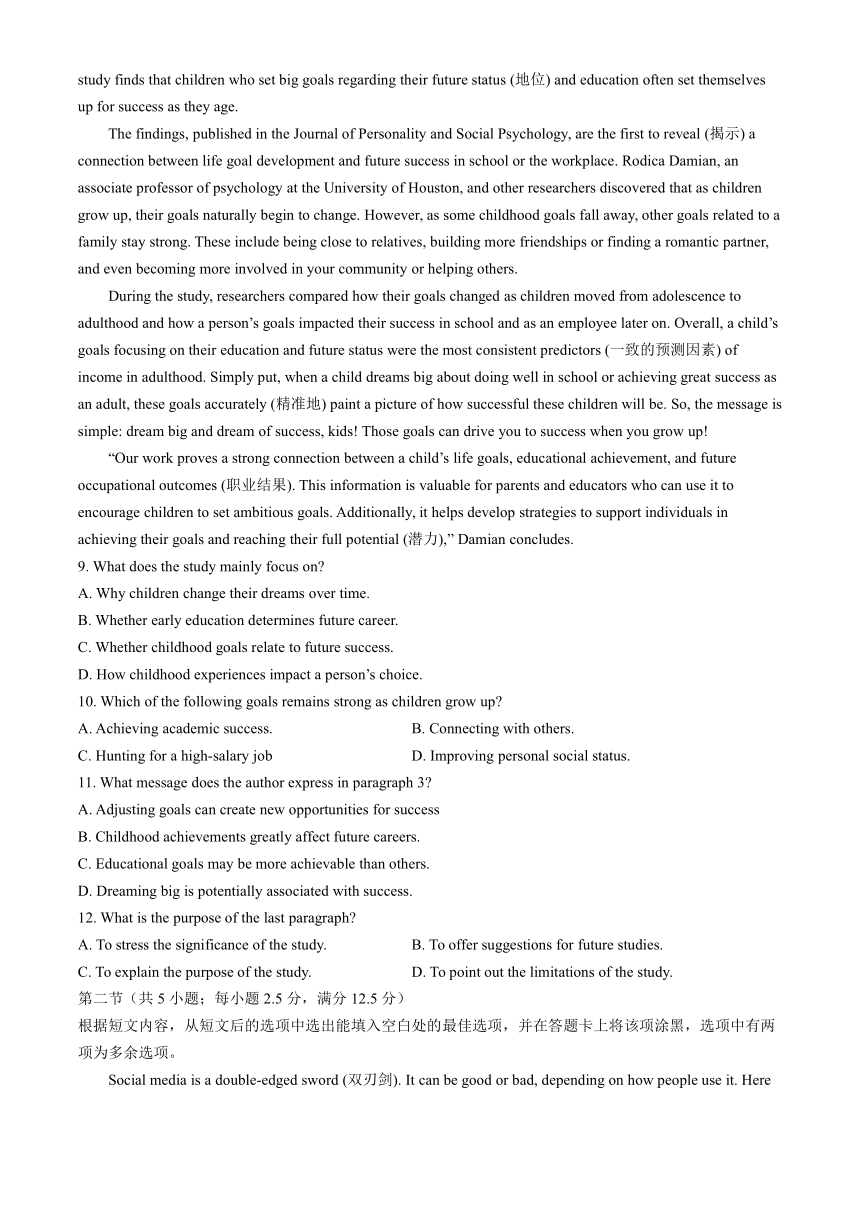 study finds that children who set big goals regarding their future status (地位) and education often set themselves up for success as they age.

The findings, published in the Journal of Personality and Social Psychology, are the first to reveal (揭示) a connection between life goal development and future success in school or the workplace. Rodica Damian, an associate professor of psychology at the University of Houston, and other researchers discovered that as children grow up, their goals naturally begin to change. However, as some childhood goals fall away, other goals related to a family stay strong. These include being close to relatives, building more friendships or finding a romantic partner, and even becoming more involved in your community or helping others.

During the study, researchers compared how their goals changed as children moved from adolescence to adulthood and how a person's goals impacted their success in school and as an employee later on. Overall, a child's goals focusing on their education and future status were the most consistent predictors (一致的预测因素) of income in adulthood. Simply put, when a child dreams big about doing well in school or achieving great success as an adult, these goals accurately (精准地) paint a picture of how successful these children will be. So, the message is simple: dream big and dream of success, kids! Those goals can drive you to success when you grow up!

"Our work proves a strong connection between a child's life goals, educational achievement, and future occupational outcomes (职业结果). This information is valuable for parents and educators who can use it to encourage children to set ambitious goals. Additionally, it helps develop strategies to support individuals in achieving their goals and reaching their full potential (潜力)," Damian concludes.

9. What does the study mainly focus on?
A. Why children change their dreams over time.
B. Whether early education determines future career.
C. Whether childhood goals relate to future success.
D. How childhood experiences impact a person's choice.
10. Which of the following goals remains strong as children grow up?
A. Achieving academic success.
B. Connecting with others.
C. Hunting for a high-salary job
D. Improving personal social status.
11. What message does the author express in paragraph 3?
A. Adjusting goals can create new opportunities for success
B. Childhood achievements greatly affect future careers.
C. Educational goals may be more achievable than others.
D. Dreaming big is potentially associated with success.
12. What is the purpose of the last paragraph?
A. To stress the significance of the study.
B. To offer suggestions for future studies.
C. To explain the purpose of the study.
D. To point out the limitations of the study.
第二节（共 5 小题；每小题 2.5 分，满分 12.5 分）
根据短文内容，从短文后的选项中选出能填入空白处的最佳选项，并在答题卡上将该项涂黑，选项中有两项为多余选项。

Social media is a double-edged sword (双刃剑). It can be good or bad, depending on how people use it. Here